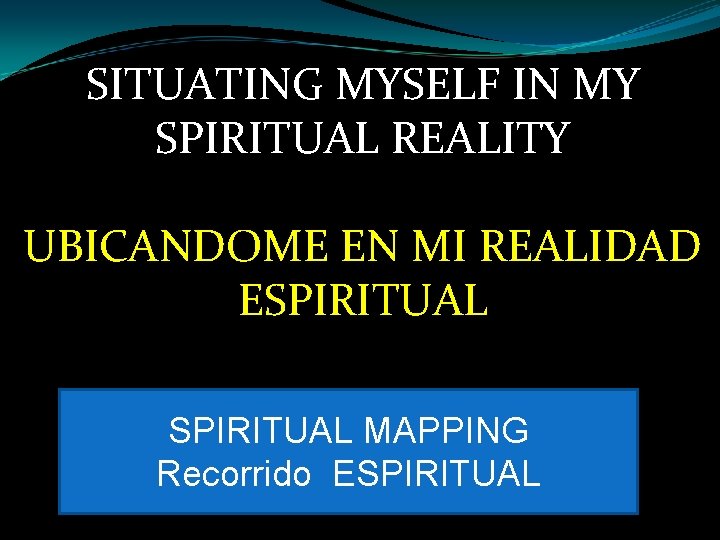 SITUATING MYSELF IN MY SPIRITUAL REALITY

UBICANDOME EN MI REALIDAD ESPIRITUAL

SPIRITUAL MAPPING
Recorrido ESPIRITUAL